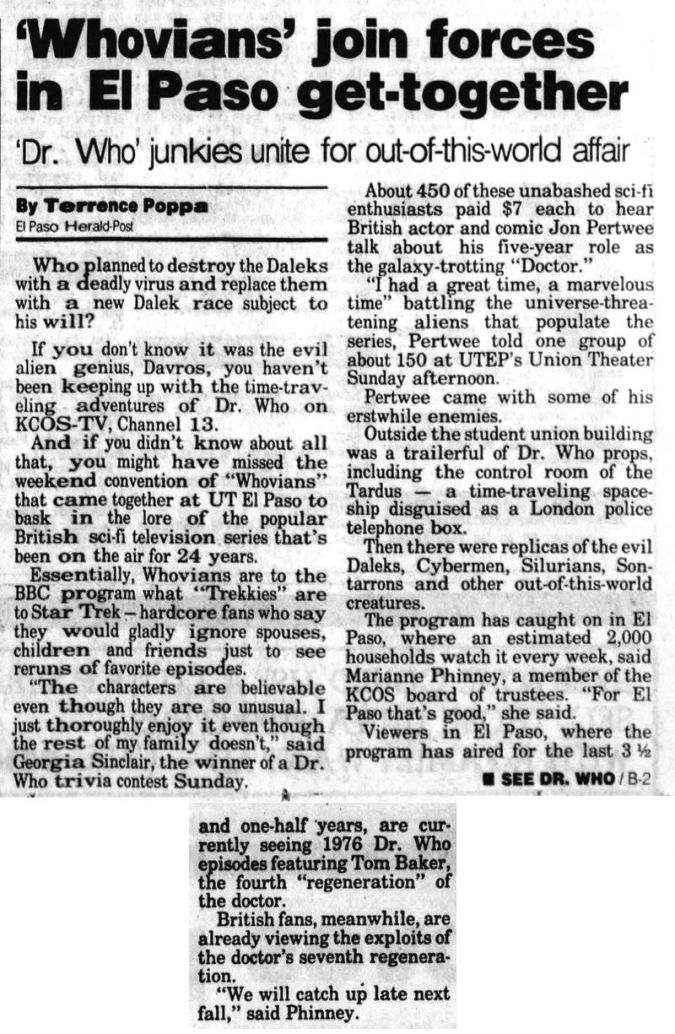 'Whovians' join forces in El Paso get-together

'Dr. Who' junkies unite for out-of-this-world affair

By Terrence Poppa
El Paso Herald-Post

Who planned to destroy the Daleks with a deadly virus and replace them with a new Dalek race subject to his will?

If you don't know it was the evil alien genius, Davros, you haven't been keeping up with the time-traveling adventures of Dr. Who on KCOS-TV, Channel 13.

And if you didn't know about all that, you might have missed the weekend convention of "Whovians" that came together at UT El Paso to bask in the lore of the popular British sci-fi television series that's been on the air for 24 years.

Essentially, Whovians are to the BBC program what "Trekkies" are to Star Trek – hardcore fans who say they would gladly ignore spouses, children and friends just to see reruns of favorite episodes.

"The characters are believable even though they are so unusual. I just thoroughly enjoy it even though the rest of my family doesn't," said Georgia Sinclair, the winner of a Dr. Who trivia contest Sunday.

About 450 of these unabashed sci-fi enthusiasts paid $7 each to hear British actor and comic Jon Pertwee talk about his five-year role as the galaxy-trotting "Doctor."

"I had a great time, a marvelous time" battling the universe-threatening aliens that populate the series, Pertwee told one group of about 150 at UTEP's Union Theater Sunday afternoon.

Pertwee came with some of his erstwhile enemies.

Outside the student union building was a trailerful of Dr. Who props, including the control room of the Tardus — a time-traveling spaceship disguised as a London police telephone box.

Then there were replicas of the evil Daleks, Cybermen, Silurians, Sontarrons and other out-of-this-world creatures.

The program has caught on in El Paso, where an estimated 2,000 households watch it every week, said Marianne Phinney, a member of the KCOS board of trustees. "For El Paso that's good," she said.

Viewers in El Paso, where the program has aired for the last 3 ½

■ SEE DR. WHO / B-2

and one-half years, are currently seeing 1976 Dr. Who episodes featuring Tom Baker, the fourth "regeneration" of the doctor.

British fans, meanwhile, are already viewing the exploits of the doctor's seventh regeneration.

"We will catch up late next fall," said Phinney.